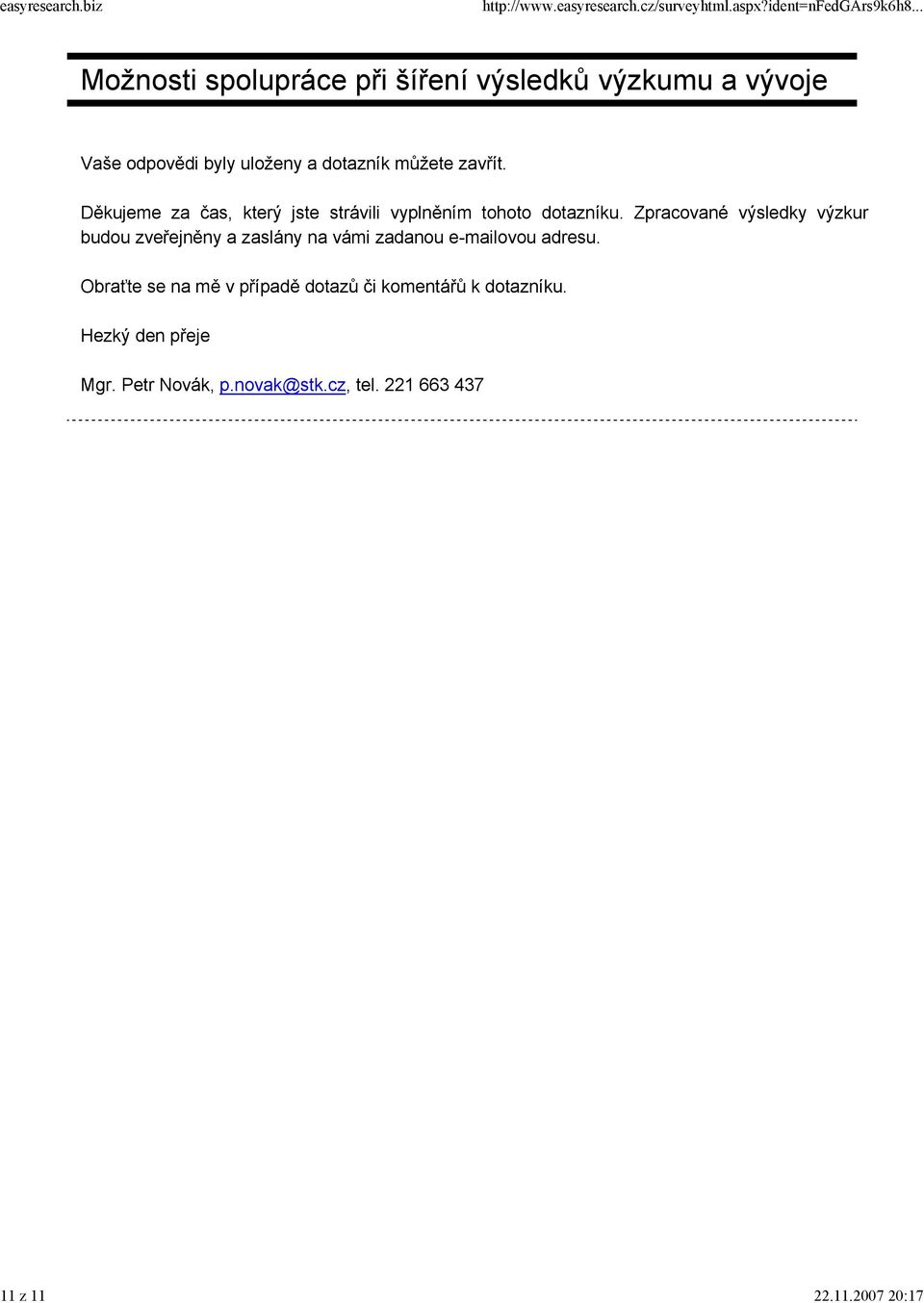 easyresearch.biz http://www.easyresearch.cz/surveyhtml.aspx?ident=nFedGArs9k6h8...

Možnosti spolupráce při šíření výsledků výzkumu a vývoje

Vaše odpovědi byly uloženy a dotazník můžete zavřít.

Děkujeme za čas, který jste strávili vyplněním tohoto dotazníku. Zpracované výsledky výzkur budou zveřejněny a zaslány na vámi zadanou e-mailovou adresu.

Obraťte se na mě v případě dotazů či komentářů k dotazníku.

Hezký den přeje

Mgr. Petr Novák, p.novak@stk.cz, tel. 221 663 437

11 z 11 22.11.2007 20:17